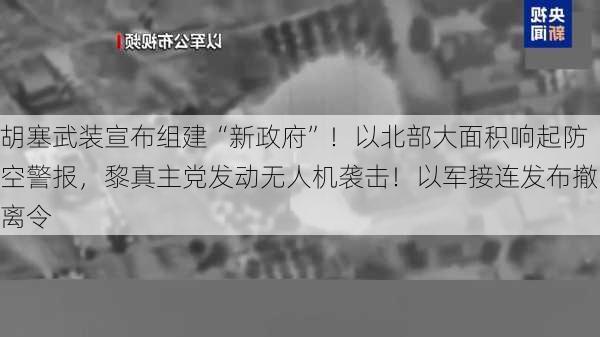 以军公布视频

央视新闻

胡塞武装宣布组建“新政府”！以北部大面积响起防空警报，黎真主党发动无人机袭击！以军接连发布撤离令